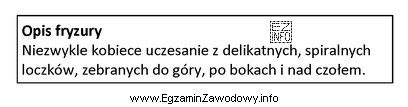 Opis fryzury
EZ
INFO
Niezwykle kobiece uczesanie z delikatnych, spiralnych loczków, zebranych do góry, po bokach i nad czołem.

www.EgzaminZawodowy.info